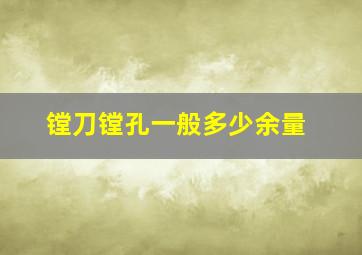 镗刀镗孔一般多少余量